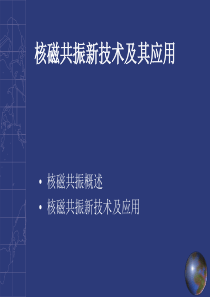 核磁共振新技术及其应用

• 核磁共振概述
• 核磁共振新技术及应用